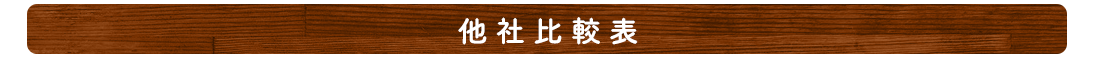 他社比較表